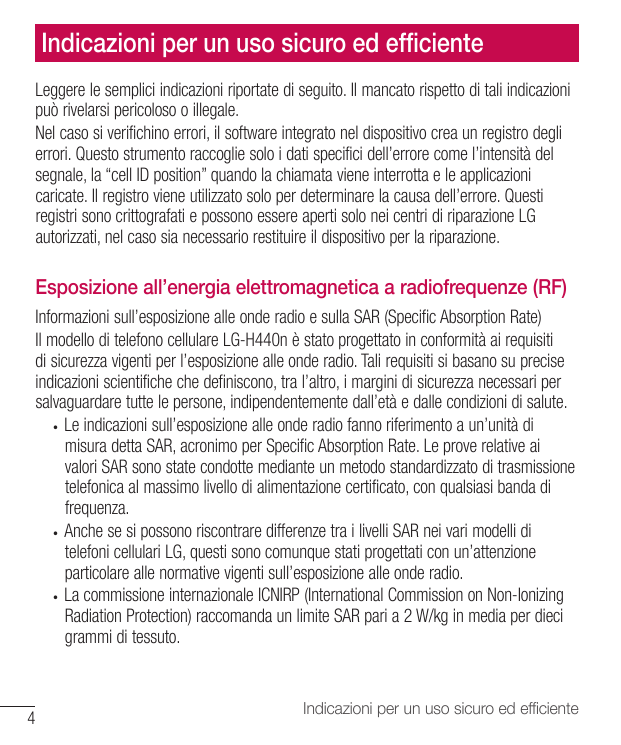 Indicazioni per un uso sicuro ed efficiente

Leggere le semplici indicazioni riportate di seguito. Il mancato rispetto di tali indicazioni può rivelarsi pericoloso o illegale.

Nel caso si verifichino errori, il software integrato nel dispositivo crea un registro degli errori. Questo strumento raccoglie solo i dati specifici dell'errore come l'intensità del segnale, la "cell ID position" quando la chiamata viene interrotta e le applicazioni caricate. Il registro viene utilizzato solo per determinare la causa dell'errore. Questi registri sono crittografati e possono essere aperti solo nei centri di riparazione LG autorizzati, nel caso sia necessario restituire il dispositivo per la riparazione.

Esposizione all'energia elettromagnetica a radiofrequenze (RF)

Informazioni sull'esposizione alle onde radio e sulla SAR (Specific Absorption Rate)

Il modello di telefono cellulare LG-H440n è stato progettato in conformità ai requisiti di sicurezza vigenti per l'esposizione alle onde radio. Tali requisiti si basano su precise indicazioni scientifiche che definiscono, tra l'altro, i margini di sicurezza necessari per salvaguardare tutte le persone, indipendentemente dall'età e dalle condizioni di salute.

• Le indicazioni sull'esposizione alle onde radio fanno riferimento a un'unità di misura detta SAR, acronimo per Specific Absorption Rate. Le prove relative ai valori SAR sono state condotte mediante un metodo standardizzato di trasmissione telefonica al massimo livello di alimentazione certificato, con qualsiasi banda di frequenza.

• Anche se si possono riscontrare differenze tra i livelli SAR nei vari modelli di telefoni cellulari LG, questi sono comunque stati progettati con un'attenzione particolare alle normative vigenti sull'esposizione alle onde radio.

• La commissione internazionale ICNIRP (International Commission on Non-Ionizing Radiation Protection) raccomanda un limite SAR pari a 2 W/kg in media per dieci grammi di tessuto.

4

Indicazioni per un uso sicuro ed efficiente